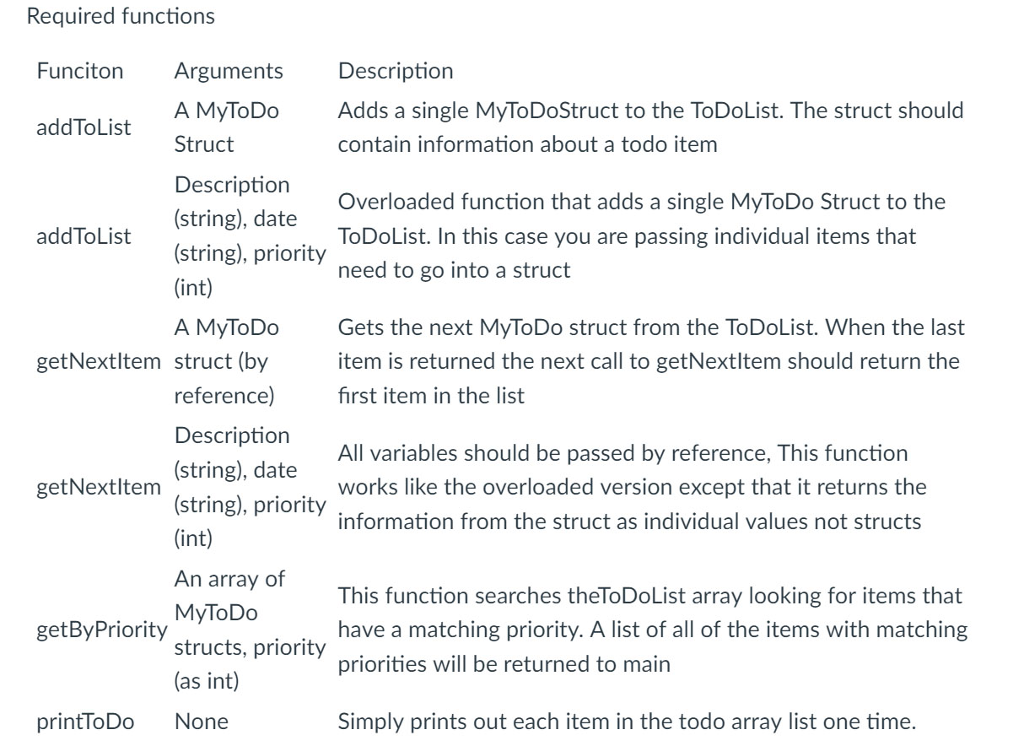 Required functions

| Funciton | Arguments | Description |
|---|---|---|
| addToList | A MyToDo Struct | Adds a single MyToDoStruct to the ToDoList. The struct should contain information about a todo item |
| addToList | Description (string), date (string), priority (int) | Overloaded function that adds a single MyToDo Struct to the ToDoList. In this case you are passing individual items that need to go into a struct |
| getNextItem | A MyToDo struct (by reference) | Gets the next MyToDo struct from the ToDoList. When the last item is returned the next call to getNextItem should return the first item in the list |
| getNextItem | Description (string), date (string), priority (int) | All variables should be passed by reference, This function works like the overloaded version except that it returns the information from the struct as individual values not structs |
| getByPriority | An array of MyToDo structs, priority (as int) | This function searches theToDoList array looking for items that have a matching priority. A list of all of the items with matching priorities will be returned to main |
| printToDo | None | Simply prints out each item in the todo array list one time. |